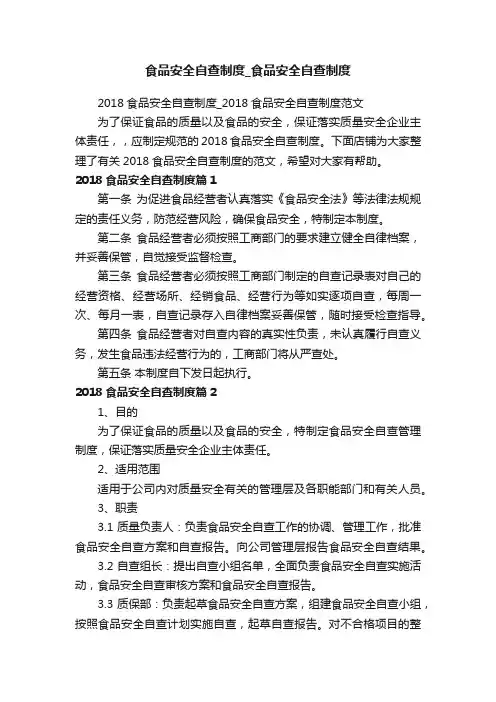 食品安全自查制度_食品安全自查制度

2018 食品安全自查制度_2018 食品安全自查制度范文

为了保证食品的质量以及食品的安全，保证落实质量安全企业主体责任，，应制定规范的 2018 食品安全自查制度。下面店铺为大家整理了有关 2018 食品安全自查制度的范文，希望对大家有帮助。

2018 食品安全自查制度篇 1

第一条 为促进食品经营者认真落实《食品安全法》等法律法规规定的责任义务，防范经营风险，确保食品安全，特制定本制度。

第二条 食品经营者必须按照工商部门的要求建立健全自律档案，并妥善保管，自觉接受监督检查。

第三条 食品经营者必须按照工商部门制定的自查记录表对自己的经营资格、经营场所、经销食品、经营行为等如实逐项自查，每周一次、每月一表，自查记录存入自律档案妥善保管，随时接受检查指导。

第四条 食品经营者对自查内容的真实性负责，未认真履行自查义务，发生食品违法经营行为的，工商部门将从严查处。

第五条 本制度自下发日起执行。

2018 食品安全自查制度篇 2

1、目的

为了保证食品的质量以及食品的安全，特制定食品安全自查管理制度，保证落实质量安全企业主体责任。

2、适用范围

适用于公司内对质量安全有关的管理层及各职能部门和有关人员。

3、职责

3.1 质量负责人：负责食品安全自查工作的协调、管理工作，批准食品安全自查方案和自查报告。向公司管理层报告食品安全自查结果。

3.2 自查组长：提出自查小组名单，全面负责食品安全自查实施活动，食品安全自查审核方案和食品安全自查报告。

3.3 质保部：负责起草食品安全自查方案，组建食品安全自查小组，按照食品安全自查计划实施自查，起草自查报告。对不合格项目的整